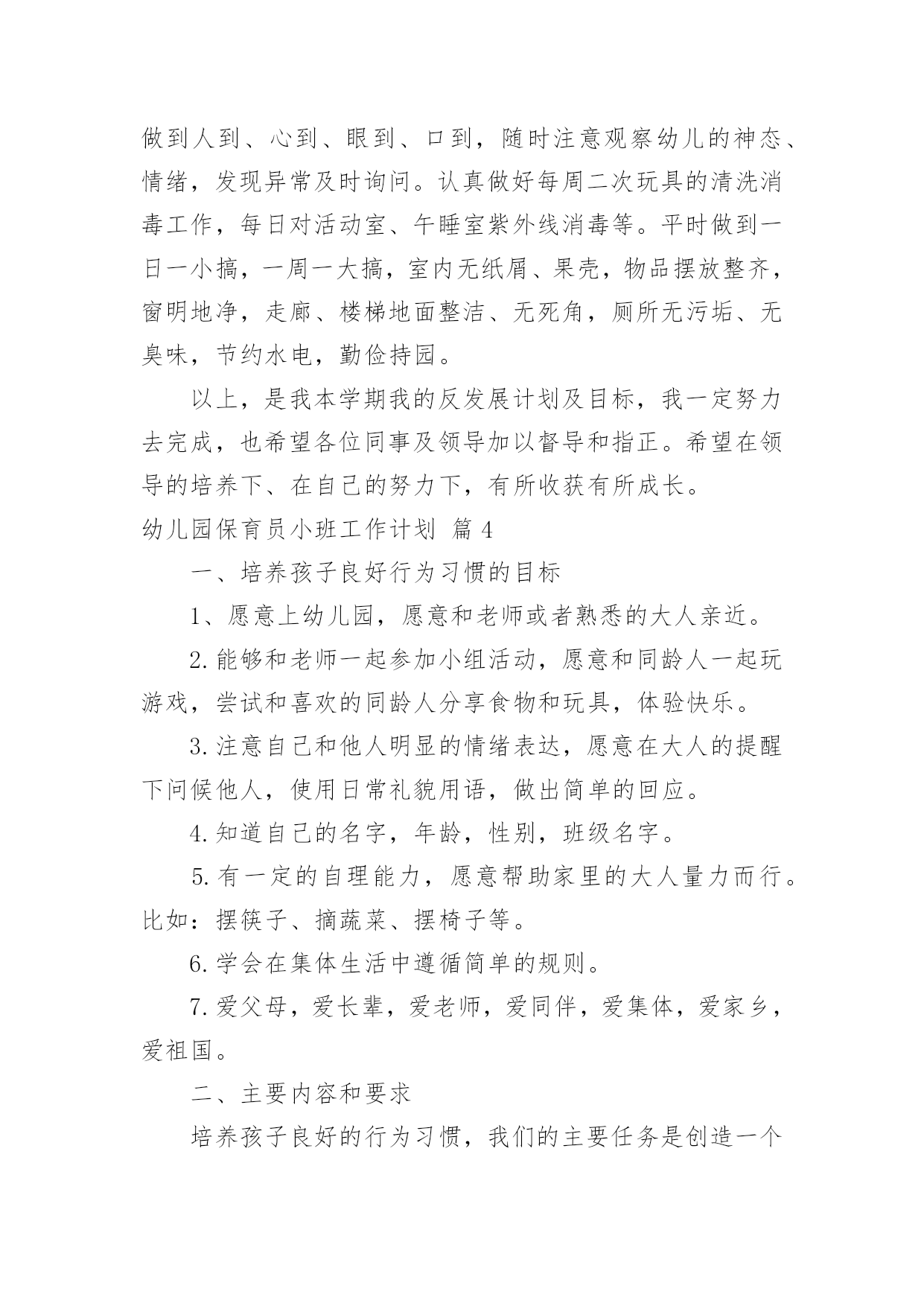 做到人到、心到、眼到、口到，随时注意观察幼儿的神态、情绪，发现异常及时询问。认真做好每周二次玩具的清洗消毒工作，每日对活动室、午睡室紫外线消毒等。平时做到一日一小搞，一周一大搞，室内无纸屑、果壳，物品摆放整齐，窗明地净，走廊、楼梯地面整洁、无死角，厕所无污垢、无臭味，节约水电，勤俭持园。

以上，是我本学期我的反发展计划及目标，我一定努力去完成，也希望各位同事及领导加以督导和指正。希望在领导的培养下、在自己的努力下，有所收获有所成长。

幼儿园保育员小班工作计划 篇4

一、培养孩子良好行为习惯的目标

1、愿意上幼儿园，愿意和老师或者熟悉的大人亲近。

2.能够和老师一起参加小组活动，愿意和同龄人一起玩游戏，尝试和喜欢的同龄人分享食物和玩具，体验快乐。

3.注意自己和他人明显的情绪表达，愿意在大人的提醒下问候他人，使用日常礼貌用语，做出简单的回应。

4.知道自己的名字，年龄，性别，班级名字。

5.有一定的自理能力，愿意帮助家里的大人量力而行。比如：摆筷子、摘蔬菜、摆椅子等。

6.学会在集体生活中遵循简单的规则。

7.爱父母，爱长辈，爱老师，爱同伴，爱集体，爱家乡，爱祖国。

二、主要内容和要求

培养孩子良好的行为习惯，我们的主要任务是创造一个